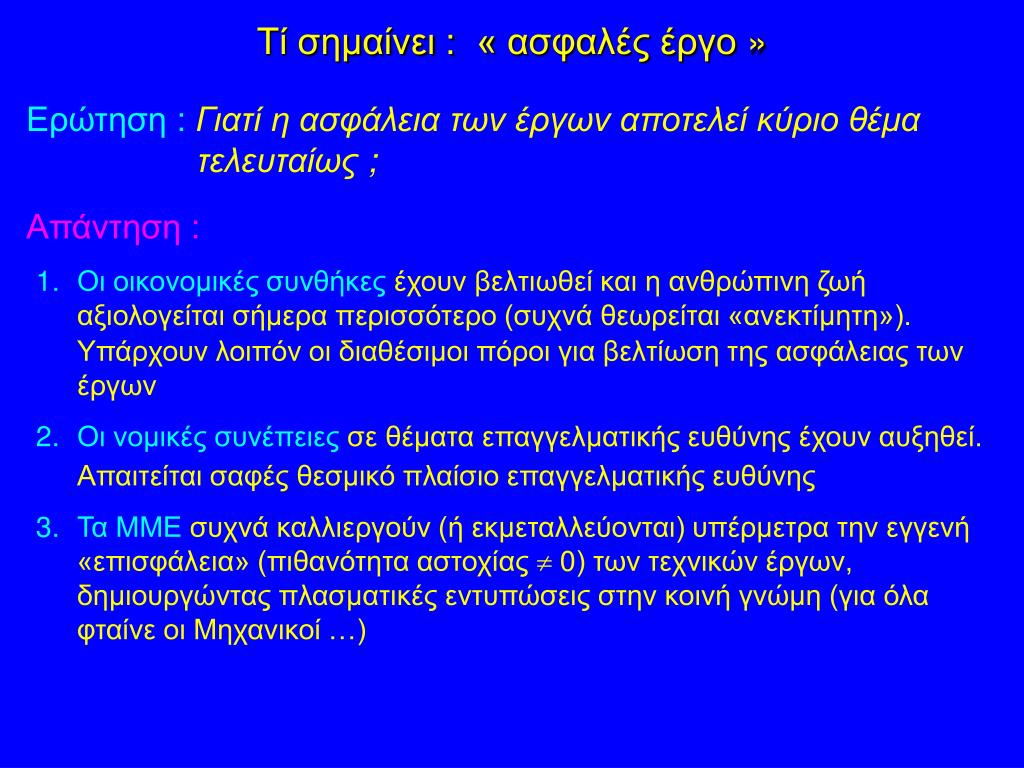 Τί σημαίνει : « ασφαλές έργο »

Ερώτηση : Γιατί η ασφάλεια των έργων αποτελεί κύριο θέμα τελευταίως ;

Απάντηση :

1. Οι οικονομικές συνθήκες έχουν βελτιωθεί και η ανθρώπινη ζωή αξιολογείται σήμερα περισσότερο (συχνά θεωρείται «ανεκτίμητη»). Υπάρχουν λοιπόν οι διαθέσιμοι πόροι για βελτίωση της ασφάλειας των έργων

2. Οι νομικές συνέπειες σε θέματα επαγγελματικής ευθύνης έχουν αυξηθεί. Απαιτείται σαφές θεσμικό πλαίσιο επαγγελματικής ευθύνης

3. Τα ΜΜΕ συχνά καλλιεργούν (ή εκμεταλλεύονται) υπέρμετρα την εγγενή «επισφάλεια» (πιθανότητα αστοχίας $\neq 0$) των τεχνικών έργων, δημιουργώντας πλασματικές εντυπώσεις στην κοινή γνώμη (για όλα φταίνε οι Μηχανικοί …)